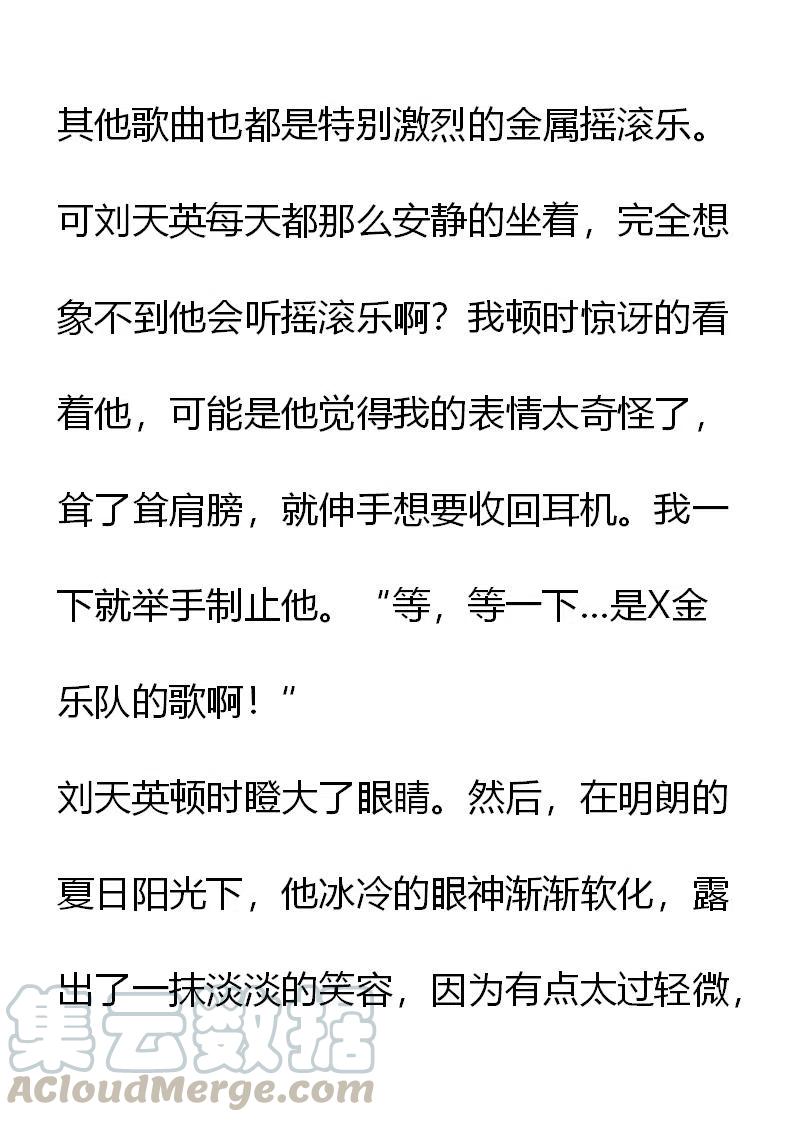 其他歌曲也都是特别激烈的金属摇滚乐。可刘天英每天都那么安静的坐着，完全想象不到他会听摇滚乐啊？我顿时惊讶的看着他，可能是他觉得我的表情太奇怪了，耸了耸肩膀，就伸手想要收回耳机。我一下就举手制止他。“等，等一下...是X金乐队的歌啊！”

刘天英顿时瞪大了眼睛。然后，在明朗的夏日阳光下，他冰冷的眼神渐渐软化，露出了一抹淡淡的笑容，因为有点太过轻微，

集云数据
ACloudMerge.com